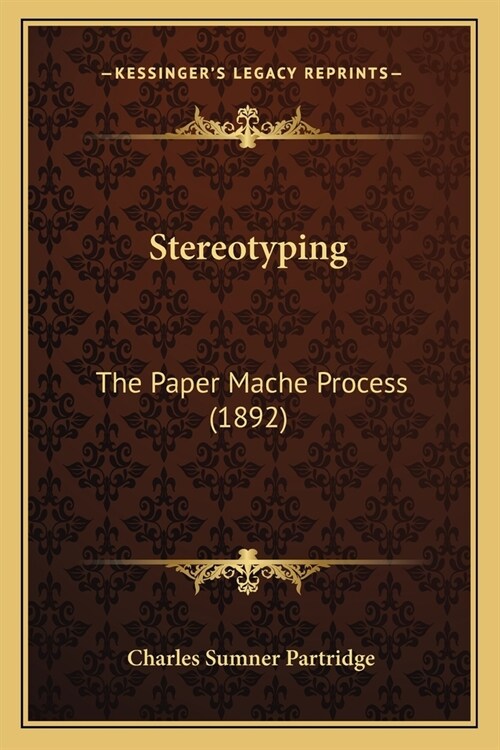 —KESSINGER'S LEGACY REPRINTS—

Stereotyping

The Paper Mache Process (1892)

Charles Sumner Partridge